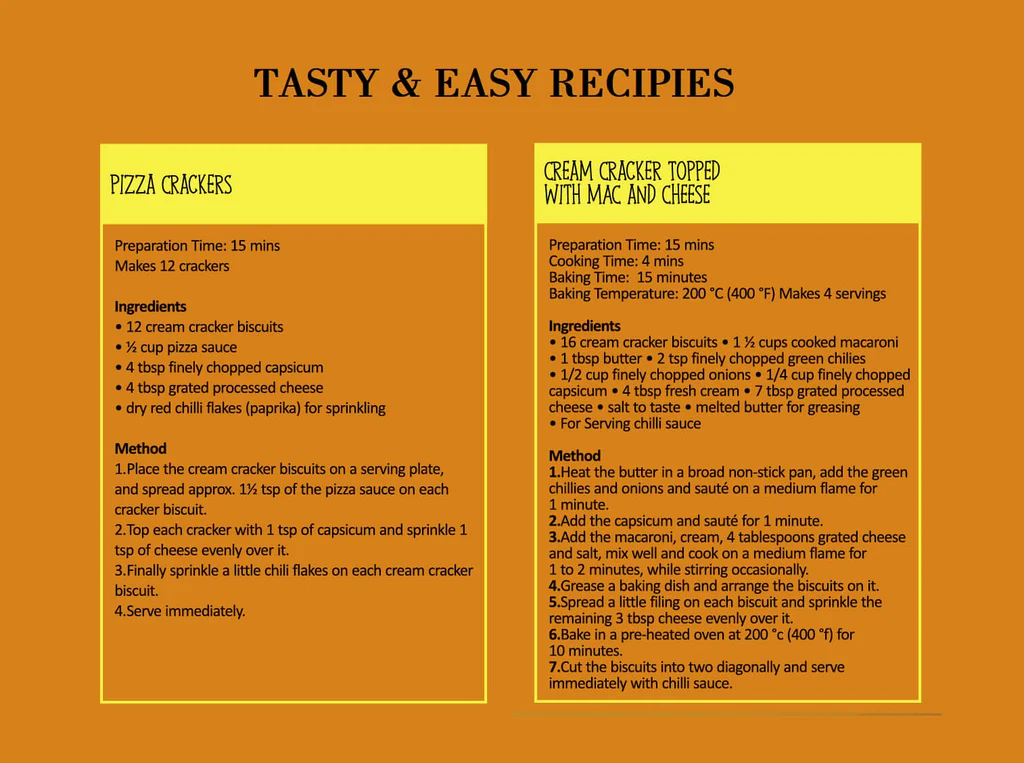 TASTY & EASY RECIPIES

PIZZA CRACKERS

Preparation Time: 15 mins
Makes 12 crackers

Ingredients
• 12 cream cracker biscuits
• ½ cup pizza sauce
• 4 tbsp finely chopped capsicum
• 4 tbsp grated processed cheese
• dry red chilli flakes (paprika) for sprinkling

Method
1.Place the cream cracker biscuits on a serving plate, and spread approx. 1½ tsp of the pizza sauce on each cracker biscuit.
2.Top each cracker with 1 tsp of capsicum and sprinkle 1 tsp of cheese evenly over it.
3.Finally sprinkle a little chili flakes on each cream cracker biscuit.
4.Serve immediately.

CREAM CRACKER TOPPED
WITH MAC AND CHEESE

Preparation Time: 15 mins
Cooking Time: 4 mins
Baking Time: 15 minutes
Baking Temperature: 200 °C (400 °F) Makes 4 servings

Ingredients
• 16 cream cracker biscuits • 1 ½ cups cooked macaroni
• 1 tbsp butter • 2 tsp finely chopped green chilies
• 1/2 cup finely chopped onions • 1/4 cup finely chopped capsicum • 4 tbsp fresh cream • 7 tbsp grated processed cheese • salt to taste • melted butter for greasing
• For Serving chilli sauce

Method
1.Heat the butter in a broad non-stick pan, add the green chillies and onions and sauté on a medium flame for 1 minute.
2.Add the capsicum and sauté for 1 minute.
3.Add the macaroni, cream, 4 tablespoons grated cheese and salt, mix well and cook on a medium flame for 1 to 2 minutes, while stirring occasionally.
4.Grease a baking dish and arrange the biscuits on it.
5.Spread a little filing on each biscuit and sprinkle the remaining 3 tbsp cheese evenly over it.
6.Bake in a pre-heated oven at 200 °c (400 °f) for 10 minutes.
7.Cut the biscuits into two diagonally and serve immediately with chilli sauce.